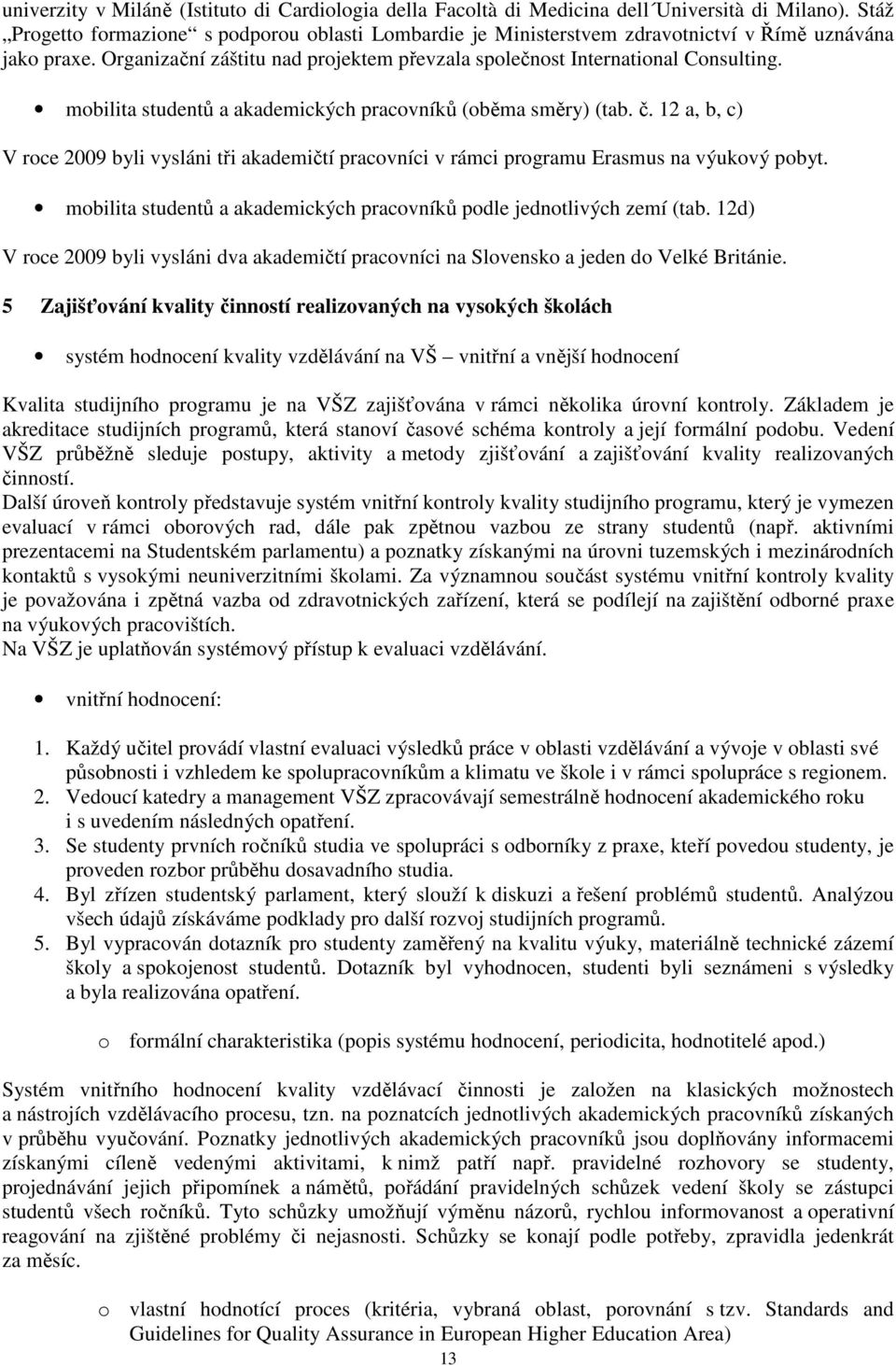 univerzity v Miláně (Istituto di Cardiologia della Facoltà di Medicina dell´Università di Milano). Stáž „Progetto formazione“ s podporou oblasti Lombardie je Ministerstvem zdravotnictví v Římě uznávána jako praxe. Organizační záštitu nad projektem převzala společnost International Consulting.

• mobilita studentů a akademických pracovníků (oběma směry) (tab. č. 12 a, b, c)

V roce 2009 byli vysláni tři akademičtí pracovníci v rámci programu Erasmus na výukový pobyt.

• mobilita studentů a akademických pracovníků podle jednotlivých zemí (tab. 12d)

V roce 2009 byli vysláni dva akademičtí pracovníci na Slovensko a jeden do Velké Británie.

5 Zajišťování kvality činností realizovaných na vysokých školách

• systém hodnocení kvality vzdělávání na VŠ – vnitřní a vnější hodnocení

Kvalita studijního programu je na VŠZ zajišťována v rámci několika úrovní kontroly. Základem je akreditace studijních programů, která stanoví časové schéma kontroly a její formální podobu. Vedení VŠZ průběžně sleduje postupy, aktivity a metody zjišťování a zajišťování kvality realizovaných činností.
Další úroveň kontroly představuje systém vnitřní kontroly kvality studijního programu, který je vymezen evaluací v rámci oborových rad, dále pak zpětnou vazbou ze strany studentů (např. aktivními prezentacemi na Studentském parlamentu) a poznatky získanými na úrovni tuzemských i mezinárodních kontaktů s vysokými neuniverzitními školami. Za významnou součást systému vnitřní kontroly kvality je považována i zpětná vazba od zdravotnických zařízení, která se podílejí na zajištění odborné praxe na výukových pracovištích.
Na VŠZ je uplatňován systémový přístup k evaluaci vzdělávání.

• vnitřní hodnocení:

1. Každý učitel provádí vlastní evaluaci výsledků práce v oblasti vzdělávání a vývoje v oblasti své působnosti i vzhledem ke spolupracovníkům a klimatu ve škole i v rámci spolupráce s regionem.
2. Vedoucí katedry a management VŠZ zpracovávají semestrálně hodnocení akademického roku i s uvedením následných opatření.
3. Se studenty prvních ročníků studia ve spolupráci s odborníky z praxe, kteří povedou studenty, je proveden rozbor průběhu dosavadního studia.
4. Byl zřízen studentský parlament, který slouží k diskuzi a řešení problémů studentů. Analýzou všech údajů získáváme podklady pro další rozvoj studijních programů.
5. Byl vypracován dotazník pro studenty zaměřený na kvalitu výuky, materiálně technické zázemí školy a spokojenost studentů. Dotazník byl vyhodnocen, studenti byli seznámeni s výsledky a byla realizována opatření.

o formální charakteristika (popis systému hodnocení, periodicita, hodnotitelé apod.)

Systém vnitřního hodnocení kvality vzdělávací činnosti je založen na klasických možnostech a nástrojích vzdělávacího procesu, tzn. na poznatcích jednotlivých akademických pracovníků získaných v průběhu vyučování. Poznatky jednotlivých akademických pracovníků jsou doplňovány informacemi získanými cíleně vedenými aktivitami, k nimž patří např. pravidelné rozhovory se studenty, projednávání jejich připomínek a námětů, pořádání pravidelných schůzek vedení školy se zástupci studentů všech ročníků. Tyto schůzky umožňují výměnu názorů, rychlou informovanost a operativní reagování na zjištěné problémy či nejasnosti. Schůzky se konají podle potřeby, zpravidla jedenkrát za měsíc.

o vlastní hodnotící proces (kritéria, vybraná oblast, porovnání s tzv. Standards and Guidelines for Quality Assurance in European Higher Education Area)

13